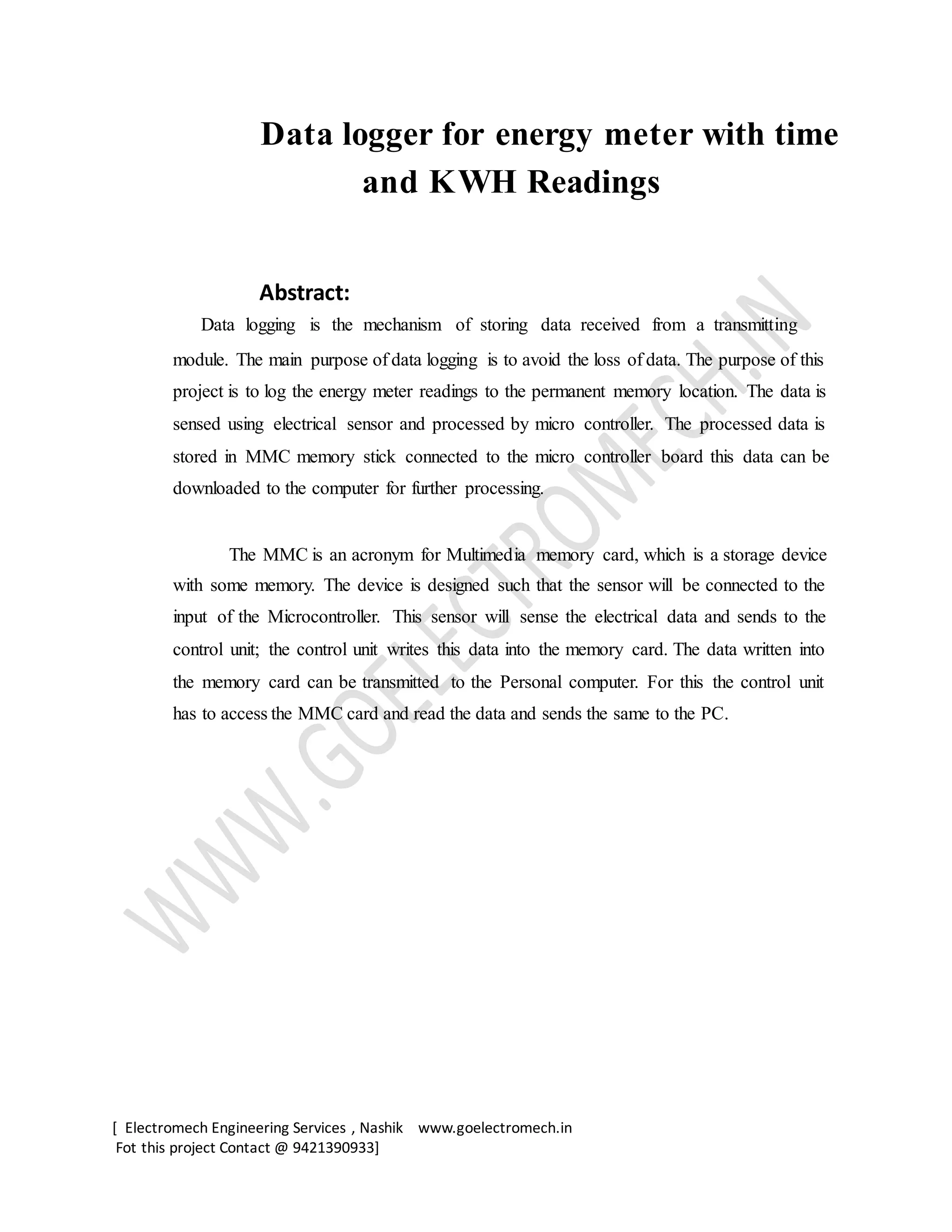 Data logger for energy meter with time and KWH Readings

Abstract:

Data logging is the mechanism of storing data received from a transmitting module. The main purpose of data logging is to avoid the loss of data. The purpose of this project is to log the energy meter readings to the permanent memory location. The data is sensed using electrical sensor and processed by micro controller. The processed data is stored in MMC memory stick connected to the micro controller board this data can be downloaded to the computer for further processing.

The MMC is an acronym for Multimedia memory card, which is a storage device with some memory. The device is designed such that the sensor will be connected to the input of the Microcontroller. This sensor will sense the electrical data and sends to the control unit; the control unit writes this data into the memory card. The data written into the memory card can be transmitted to the Personal computer. For this the control unit has to access the MMC card and read the data and sends the same to the PC.

WWW.GOELECTROMECH.IN

[ Electromech Engineering Services , Nashik www.goelectromech.in
Fot this project Contact @ 9421390933]